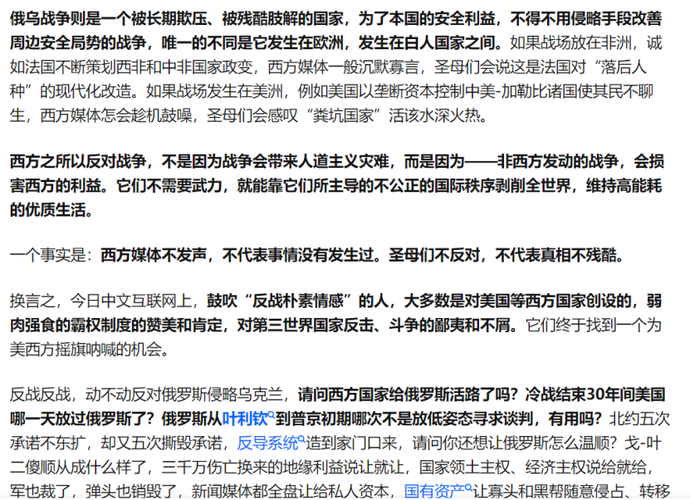 俄乌战争则是一个被长期欺压、被残酷肢解的国家，为了本国的安全利益，不得不用侵略手段改善周边安全局势的战争，唯一的不同是它发生在欧洲，发生在白人国家之间。如果战场放在非洲，诚如法国不断策划西非和中非国家政变，西方媒体一般沉默寡言，圣母们会说这是法国对“落后人种”的现代化改造。如果战场发生在美洲，例如美国以垄断资本控制中美-加勒比诸国使其民不聊生，西方媒体怎会趁机鼓噪，圣母们会感叹“粪坑国家”活该水深火热。

西方之所以反对战争，不是因为战争会带来人道主义灾难，而是因为——非西方发动的战争，会损害西方的利益。它们不需要武力，就能靠它们所主导的不公正的国际秩序剥削全世界，维持高能耗的优质生活。

一个事实是：西方媒体不发声，不代表事情没有发生过。圣母们不反对，不代表真相不残酷。

换言之，今日中文互联网上，鼓吹“反战朴素情感”的人，大多数是对美国等西方国家创设的，弱肉强食的霸权制度的赞美和肯定，对第三世界国家反击、斗争的鄙夷和不屑。它们终于找到一个为美西方摇旗呐喊的机会。

反战反战，动不动反对俄罗斯侵略乌克兰，请问西方国家给俄罗斯活路了吗？冷战结束30年间美国哪一天放过俄罗斯了？俄罗斯从叶利钦到普京初期哪次不是放低姿态寻求谈判，有用吗？北约五次承诺不东扩，却又五次撕毁承诺，反导系统造到家门口来，请问你还想让俄罗斯怎么温顺？戈-叶二傻顺从成什么样了，三千万伤亡换来的地缘利益说让就让，国家领土主权、经济主权说给就给，军也裁了，弹头也销毁了，新闻媒体都全盘让给私人资本，国有资产让寡头和黑帮随意侵占、转移